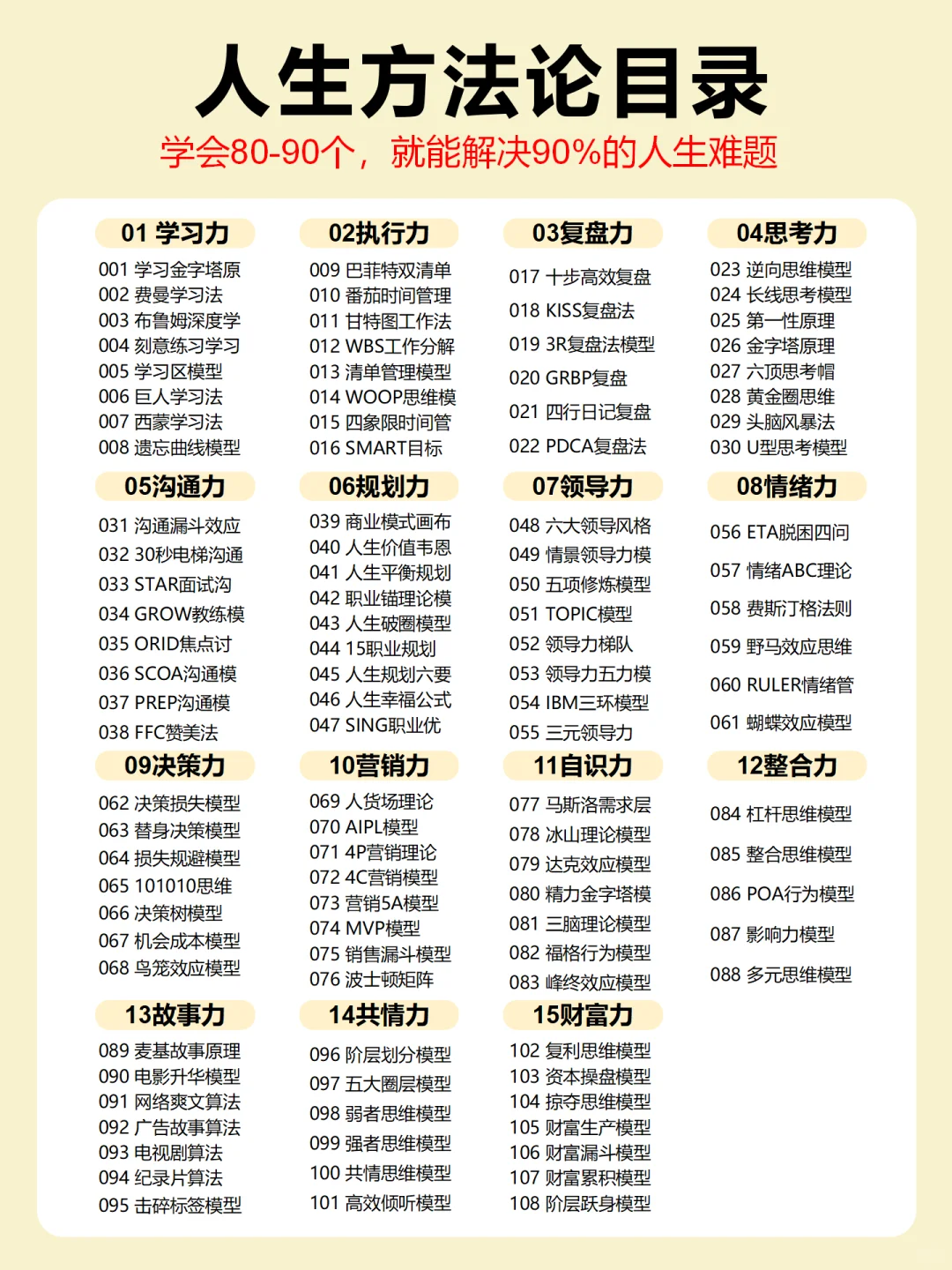 人生方法论目录

学会80-90个，就能解决90%的人生难题

01 学习力
001 学习金字塔原
002 费曼学习法
003 布鲁姆深度学
004 刻意练习学习
005 学习区模型
006 巨人学习法
007 西蒙学习法
008 遗忘曲线模型

02执行力
009 巴菲特双清单
010 番茄时间管理
011 甘特图工作法
012 WBS工作分解
013 清单管理模型
014 WOOP思维模
015 四象限时间管
016 SMART目标

03复盘力
017 十步高效复盘
018 KISS复盘法
019 3R复盘法模型
020 GRBP复盘
021 四行日记复盘
022 PDCA复盘法

04思考力
023 逆向思维模型
024 长线思考模型
025 第一性原理
026 金字塔原理
027 六顶思考帽
028 黄金圈思维
029 头脑风暴法
030 U型思考模型

05沟通力
031 沟通漏斗效应
032 30秒电梯沟通
033 STAR面试沟
034 GROW教练模
035 ORID焦点讨
036 SCOA沟通模
037 PREP沟通模
038 FFC赞美法

06规划力
039 商业模式画布
040 人生价值韦恩
041 人生平衡规划
042 职业锚理论模
043 人生破圈模型
044 15职业规划
045 人生规划六要
046 人生幸福公式
047 SING职业优

07领导力
048 六大领导风格
049 情景领导力模
050 五项修炼模型
051 TOPIC模型
052 领导力梯队
053 领导力五力模
054 IBM三环模型
055 三元领导力

08情绪力
056 ETA脱困四问
057 情绪ABC理论
058 费斯汀格法则
059 野马效应思维
060 RULER情绪管
061 蝴蝶效应模型

09决策力
062 决策损失模型
063 替身决策模型
064 损失规避模型
065 101010思维
066 决策树模型
067 机会成本模型
068 鸟笼效应模型

10营销力
069 人货场理论
070 AIPL模型
071 4P营销理论
072 4C营销模型
073 营销5A模型
074 MVP模型
075 销售漏斗模型
076 波士顿矩阵

11自识力
077 马斯洛需求层
078 冰山理论模型
079 达克效应模型
080 精力金字塔模
081 三脑理论模型
082 福格行为模型
083 峰终效应模型

12整合力
084 杠杆思维模型
085 整合思维模型
086 POA行为模型
087 影响力模型
088 多元思维模型

13故事力
089 麦基故事原理
090 电影升华模型
091 网络爽文算法
092 广告故事算法
093 电视剧算法
094 纪录片算法
095 击碎标签模型

14共情力
096 阶层划分模型
097 五大圈层模型
098 弱者思维模型
099 强者思维模型
100 共情思维模型
101 高效倾听模型

15财富力
102 复利思维模型
103 资本操盘模型
104 掠夺思维模型
105 财富生产模型
106 财富漏斗模型
107 财富累积模型
108 阶层跃身模型